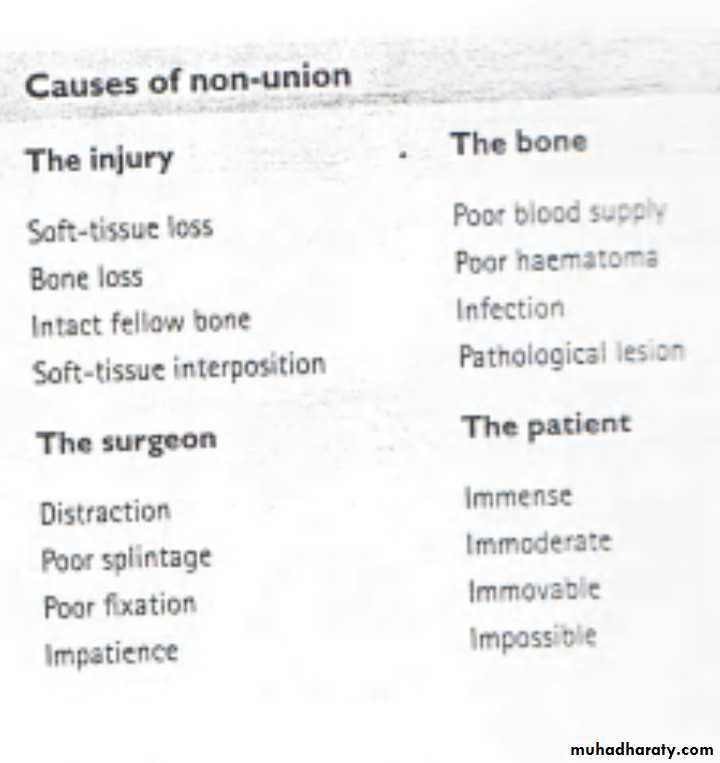 Causes of non-union

The injury

Soft-tissue loss
Bone loss
Intact fellow bone
Soft-tissue interposition

The surgeon

Distraction
Poor splintage
Poor fixation
Impatience

The bone

Poor blood supply
Poor haematoma
Infection
Pathological lesion

The patient

Immense
Immoderate
Immovable
Impossible

muhadharaty.com